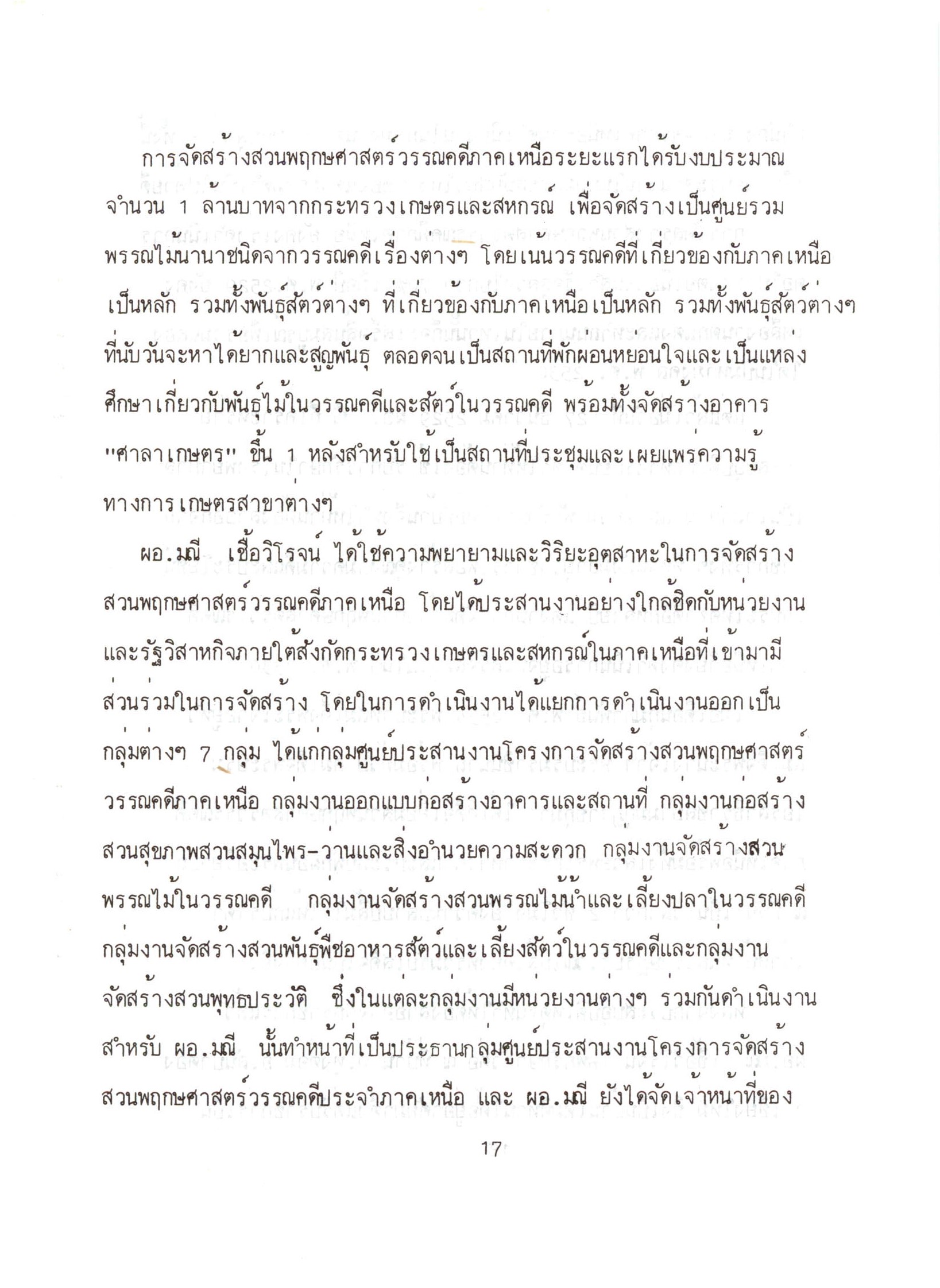 การจัดสร้างสวนพฤกษศาสตร์วรรณคดีภาคเหนือระยะแรกได้รับงบประมาณจำนวน 1 ล้านบาทจากกระทรวงเกษตรและสหกรณ์ เพื่อจัดสร้างเป็นศูนย์รวมพรรณไม้นานาชนิดจากวรรณคดีเรื่องต่างๆ โดยเน้นวรรณคดีที่เกี่ยวข้องกับภาคเหนือเป็นหลัก รวมทั้งพันธุ์สัตว์ต่างๆ ที่เกี่ยวข้องกับภาคเหนือเป็นหลัก รวมทั้งพันธุ์สัตว์ต่างๆ ที่นับวันจะหาได้ยากและสูญพันธุ์ ตลอดจนเป็นสถานที่พักผ่อนหย่อนใจและเป็นแหล่งศึกษาเกี่ยวกับพันธุ์ไม้ในวรรณคดีและสัตว์ในวรรณคดี พร้อมทั้งจัดสร้างอาคาร "ศาลาเกษตร" ขึ้น 1 หลังสำหรับใช้เป็นสถานที่ประชุมและเผยแพร่ความรู้ทางการเกษตรสาขาต่างๆ

ผอ.มณี เชื้อวิโรจน์ ได้ใช้ความพยายามและวิริยะอุตสาหะในการจัดสร้างสวนพฤกษศาสตร์วรรณคดีภาคเหนือ โดยได้ประสานงานอย่างใกล้ชิดกับหน่วยงานและรัฐวิสาหกิจภายใต้สังกัดกระทรวงเกษตรและสหกรณ์ในภาคเหนือที่เข้ามามีส่วนร่วมในการจัดสร้าง โดยในการดำเนินงานได้แยกการดำเนินงานออกเป็นกลุ่มต่างๆ 7 กลุ่ม ได้แก่กลุ่มศูนย์ประสานงานโครงการจัดสร้างสวนพฤกษศาสตร์วรรณคดีภาคเหนือ กลุ่มงานออกแบบก่อสร้างอาคารและสถานที่ กลุ่มงานก่อสร้างสวนสุขภาพสวนสมุนไพร-ว่านและสิ่งอำนวยความสะดวก กลุ่มงานจัดสร้างสวนพรรณไม้ในวรรณคดี กลุ่มงานจัดสร้างสวนพรรณไม้น้ำและเลี้ยงปลาในวรรณคดี กลุ่มงานจัดสร้างสวนพันธุ์พืชอาหารสัตว์และเลี้ยงสัตว์ในวรรณคดีและกลุ่มงานจัดสร้างสวนพุทธประวัติ ซึ่งในแต่ละกลุ่มงานมีหน่วยงานต่างๆ ร่วมกันดำเนินงาน สำหรับ ผอ.มณี นั้นทำหน้าที่เป็นประธานกลุ่มศูนย์ประสานงานโครงการจัดสร้างสวนพฤกษศาสตร์วรรณคดีประจำภาคเหนือ และ ผอ.มณี ยังได้จัดเจ้าหน้าที่ของ

17